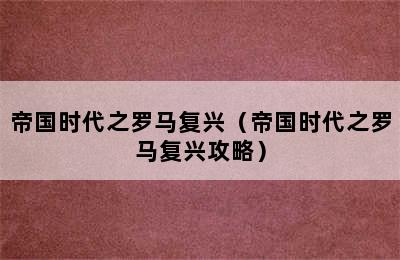 帝国时代之罗马复兴（帝国时代之罗马复兴攻略）